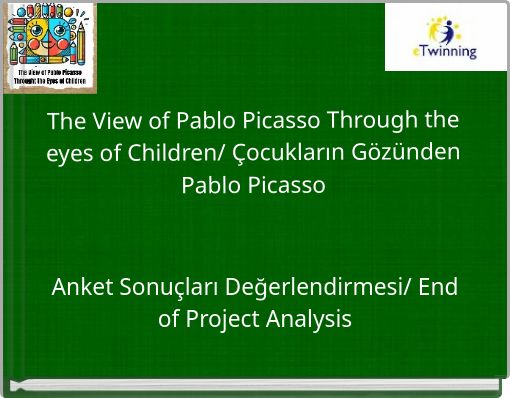 The View of Pablo Picasso Through the Eyes of Children

eTwinning

The View of Pablo Picasso Through the eyes of Children/ Çocukların Gözünden Pablo Picasso

Anket Sonuçları Değerlendirmesi/ End of Project Analysis